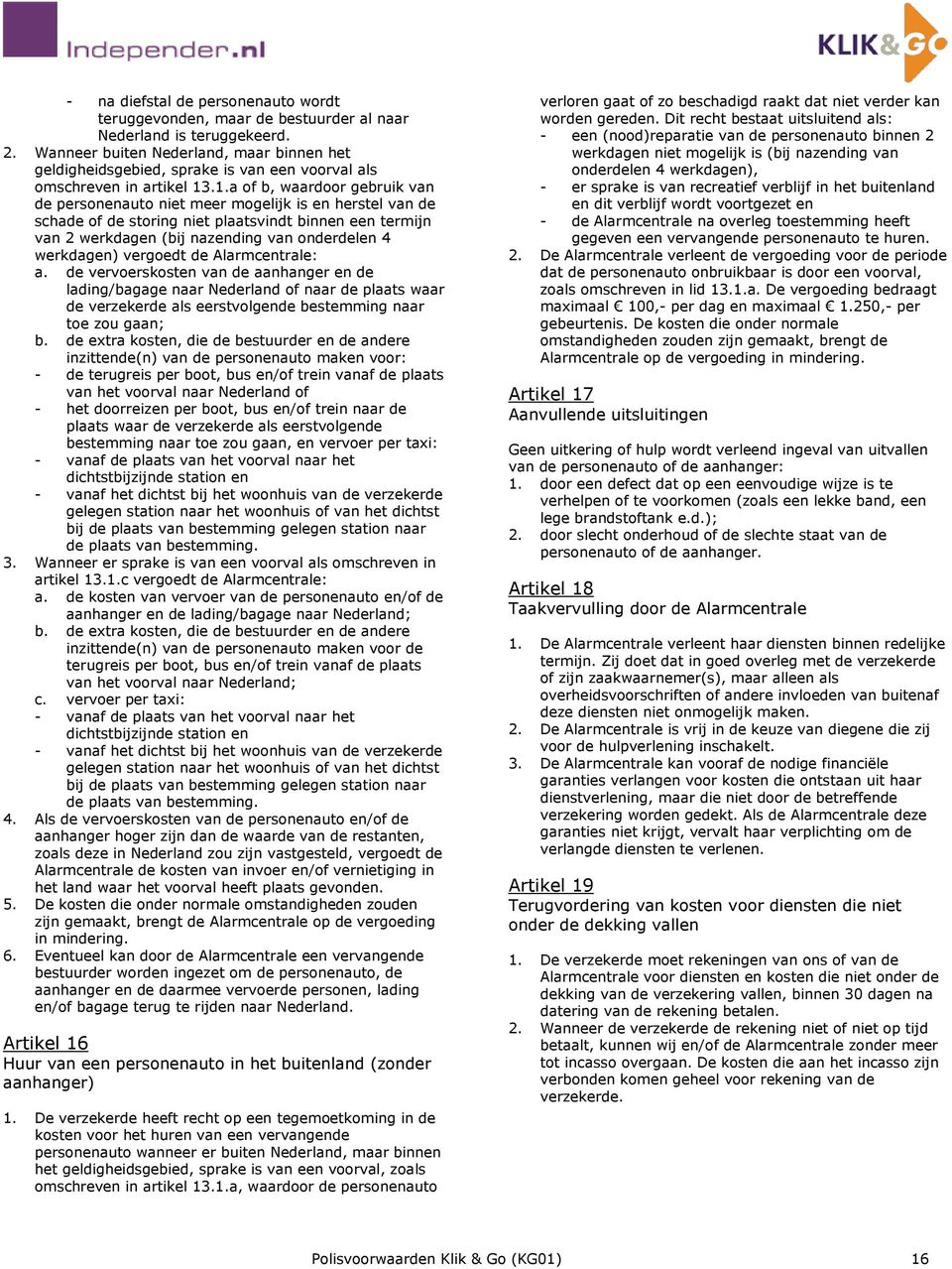 Independer.nl

KLIK&GO

- na diefstal de personenauto wordt teruggevonden, maar de bestuurder al naar Nederland is teruggekeerd.
2. Wanneer buiten Nederland, maar binnen het geldigheidsgebied, sprake is van een voorval als omschreven in artikel 13.1.a of b, waardoor gebruik van de personenauto niet meer mogelijk is en herstel van de schade of de storing niet plaatsvindt binnen een termijn van 2 werkdagen (bij nazending van onderdelen 4 werkdagen) vergoedt de Alarmcentrale:
a. de vervoerskosten van de aanhanger en de lading/bagage naar Nederland of naar de plaats waar de verzekerde als eerstvolgende bestemming naar toe zou gaan;
b. de extra kosten, die de bestuurder en de andere inzittende(n) van de personenauto maken voor:
- de terugreis per boot, bus en/of trein vanaf de plaats van het voorval naar Nederland of
- het doorreizen per boot, bus en/of trein naar de plaats waar de verzekerde als eerstvolgende bestemming naar toe zou gaan, en vervoer per taxi:
- vanaf de plaats van het voorval naar het dichtstbijzijnde station en
- vanaf het dichtst bij het woonhuis van de verzekerde gelegen station naar het woonhuis of van het dichtst bij de plaats van bestemming gelegen station naar de plaats van bestemming.
3. Wanneer er sprake is van een voorval als omschreven in artikel 13.1.c vergoedt de Alarmcentrale:
a. de kosten van vervoer van de personenauto en/of de aanhanger en de lading/bagage naar Nederland;
b. de extra kosten, die de bestuurder en de andere inzittende(n) van de personenauto maken voor de terugreis per boot, bus en/of trein vanaf de plaats van het voorval naar Nederland;
c. vervoer per taxi:
- vanaf de plaats van het voorval naar het dichtstbijzijnde station en
- vanaf het dichtst bij het woonhuis van de verzekerde gelegen station naar het woonhuis of van het dichtst bij de plaats van bestemming gelegen station naar de plaats van bestemming.
4. Als de vervoerskosten van de personenauto en/of de aanhanger hoger zijn dan de waarde van de restanten, zoals deze in Nederland zou zijn vastgesteld, vergoedt de Alarmcentrale de kosten van invoer en/of vernietiging in het land waar het voorval heeft plaats gevonden.
5. De kosten die onder normale omstandigheden zouden zijn gemaakt, brengt de Alarmcentrale op de vergoeding in mindering.
6. Eventueel kan door de Alarmcentrale een vervangende bestuurder worden ingezet om de personenauto, de aanhanger en de daarmee vervoerde personen, lading en/of bagage terug te rijden naar Nederland.

Artikel 16
Huur van een personenauto in het buitenland (zonder aanhanger)

1. De verzekerde heeft recht op een tegemoetkoming in de kosten voor het huren van een vervangende personenauto wanneer er buiten Nederland, maar binnen het geldigheidsgebied, sprake is van een voorval, zoals omschreven in artikel 13.1.a, waardoor de personenauto verloren gaat of zo beschadigd raakt dat niet verder kan worden gereden. Dit recht bestaat uitsluitend als:
- een (nood)reparatie van de personenauto binnen 2 werkdagen niet mogelijk is (bij nazending van onderdelen 4 werkdagen),
- er sprake is van recreatief verblijf in het buitenland en dit verblijf wordt voortgezet en
- de Alarmcentrale na overleg toestemming heeft gegeven een vervangende personenauto te huren.
2. De Alarmcentrale verleent de vergoeding voor de periode dat de personenauto onbruikbaar is door een voorval, zoals omschreven in lid 13.1.a. De vergoeding bedraagt maximaal € 100,- per dag en maximaal € 1.250,- per gebeurtenis. De kosten die onder normale omstandigheden zouden zijn gemaakt, brengt de Alarmcentrale op de vergoeding in mindering.

Artikel 17
Aanvullende uitsluitingen

Geen uitkering of hulp wordt verleend ingeval van uitvallen van de personenauto of de aanhanger:
1. door een defect dat op een eenvoudige wijze is te verhelpen of te voorkomen (zoals een lekke band, een lege brandstoftank e.d.);
2. door slecht onderhoud of de slechte staat van de personenauto of de aanhanger.

Artikel 18
Taakvervulling door de Alarmcentrale

1. De Alarmcentrale verleent haar diensten binnen redelijke termijn. Zij doet dat in goed overleg met de verzekerde of zijn zaakwaarnemer(s), maar alleen als overheidsvoorschriften of andere invloeden van buitenaf deze diensten niet onmogelijk maken.
2. De Alarmcentrale is vrij in de keuze van diegene die zij voor de hulpverlening inschakelt.
3. De Alarmcentrale kan vooraf de nodige financiële garanties verlangen voor kosten die ontstaan uit haar dienstverlening, maar die niet door de betreffende verzekering worden gedekt. Als de Alarmcentrale deze garanties niet krijgt, vervalt haar verplichting om de verlangde diensten te verlenen.

Artikel 19
Terugvordering van kosten voor diensten die niet onder de dekking vallen

1. De verzekerde moet rekeningen van ons of van de Alarmcentrale voor diensten en kosten die niet onder de dekking van de verzekering vallen, binnen 30 dagen na datering van de rekening betalen.
2. Wanneer de verzekerde de rekening niet of niet op tijd betaalt, kunnen wij en/of de Alarmcentrale zonder meer tot incasso overgaan. De kosten die aan het incasso zijn verbonden komen geheel voor rekening van de verzekerde.

Polisvoorwaarden Klik & Go (KG01) 16